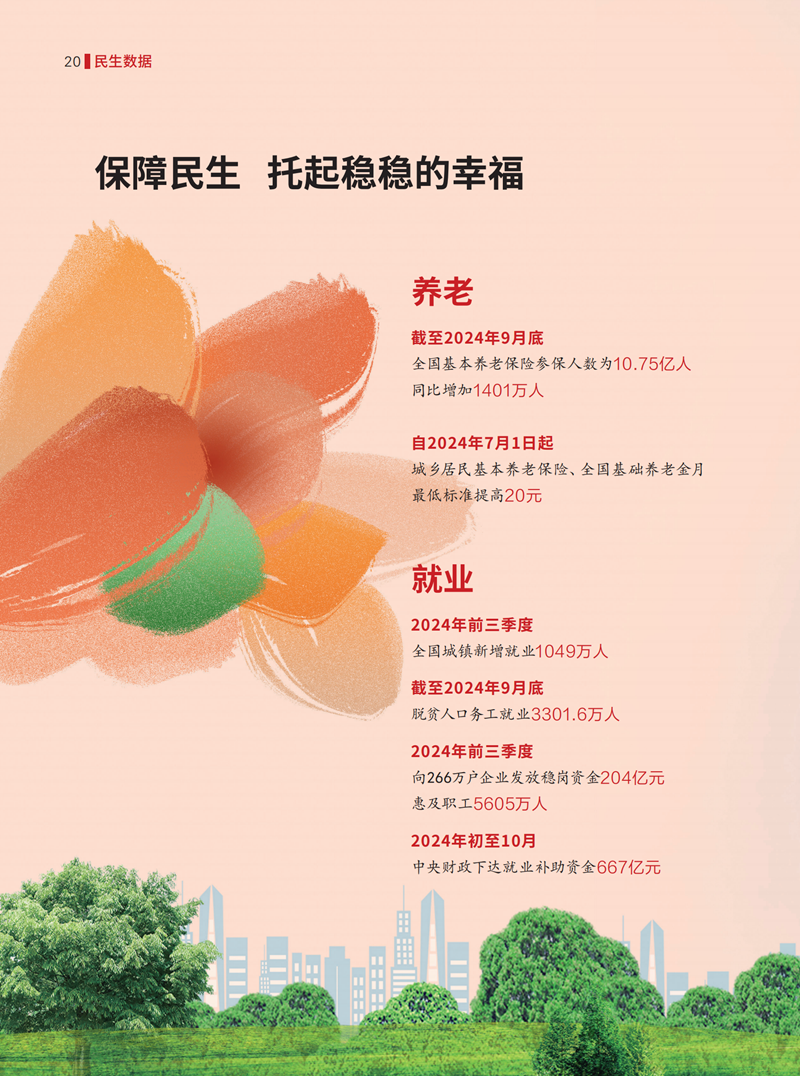 20 民生数据

保障民生 托起稳稳的幸福

养老

截至2024年9月底

全国基本养老保险参保人数为10.75亿人

同比增加1401万人

自2024年7月1日起

城乡居民基本养老保险、全国基础养老金月最低标准提高20元

就业

2024年前三季度

全国城镇新增就业1049万人

截至2024年9月底

脱贫人口务工就业3301.6万人

2024年前三季度

向266万户企业发放稳岗资金204亿元

惠及职工5605万人

2024年初至10月

中央财政下达就业补助资金667亿元